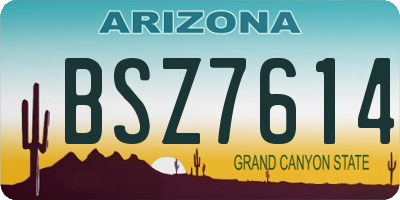 ARIZONA

BSZ7614

GRAND CANYON STATE